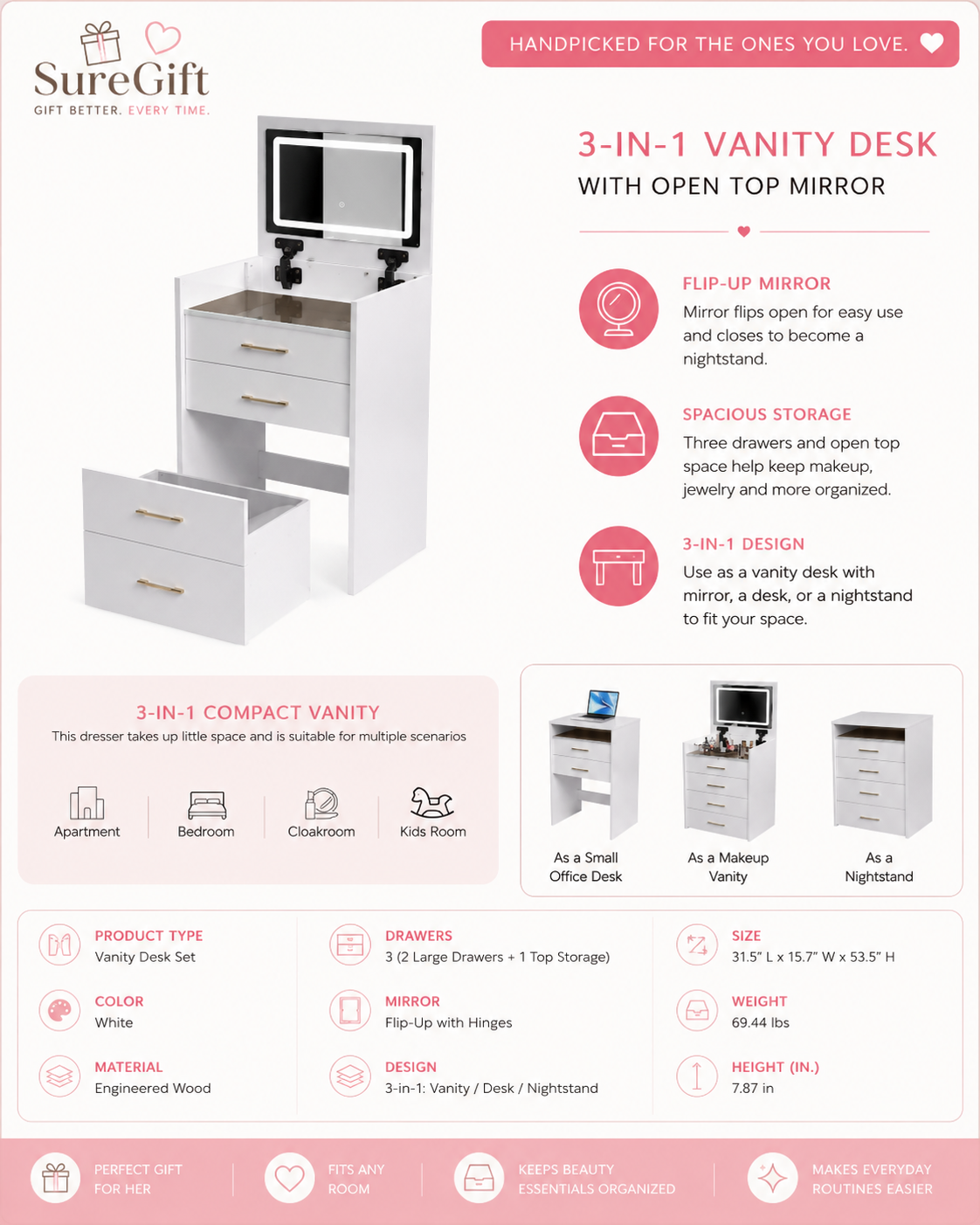 SureGift
GIFT BETTER. EVERY TIME.

HANDPICKED FOR THE ONES YOU LOVE.

3-IN-1 VANITY DESK
WITH OPEN TOP MIRROR

FLIP-UP MIRROR
Mirror flips open for easy use and closes to become a nightstand.

SPACIOUS STORAGE
Three drawers and open top space help keep makeup, jewelry and more organized.

3-IN-1 DESIGN
Use as a vanity desk with mirror, a desk, or a nightstand to fit your space.

3-IN-1 COMPACT VANITY
This dresser takes up little space and is suitable for multiple scenarios

Apartment
Bedroom
Cloakroom
Kids Room

As a Small Office Desk
As a Makeup Vanity
As a Nightstand

PRODUCT TYPE
Vanity Desk Set

COLOR
White

MATERIAL
Engineered Wood

DRAWERS
3 (2 Large Drawers + 1 Top Storage)

MIRROR
Flip-Up with Hinges

DESIGN
3-in-1: Vanity / Desk / Nightstand

SIZE
31.5" L x 15.7" W x 53.5" H

WEIGHT
69.44 lbs

HEIGHT (IN.)
7.87 in

PERFECT GIFT FOR HER
FITS ANY ROOM
KEEPS BEAUTY ESSENTIALS ORGANIZED
MAKES EVERYDAY ROUTINES EASIER